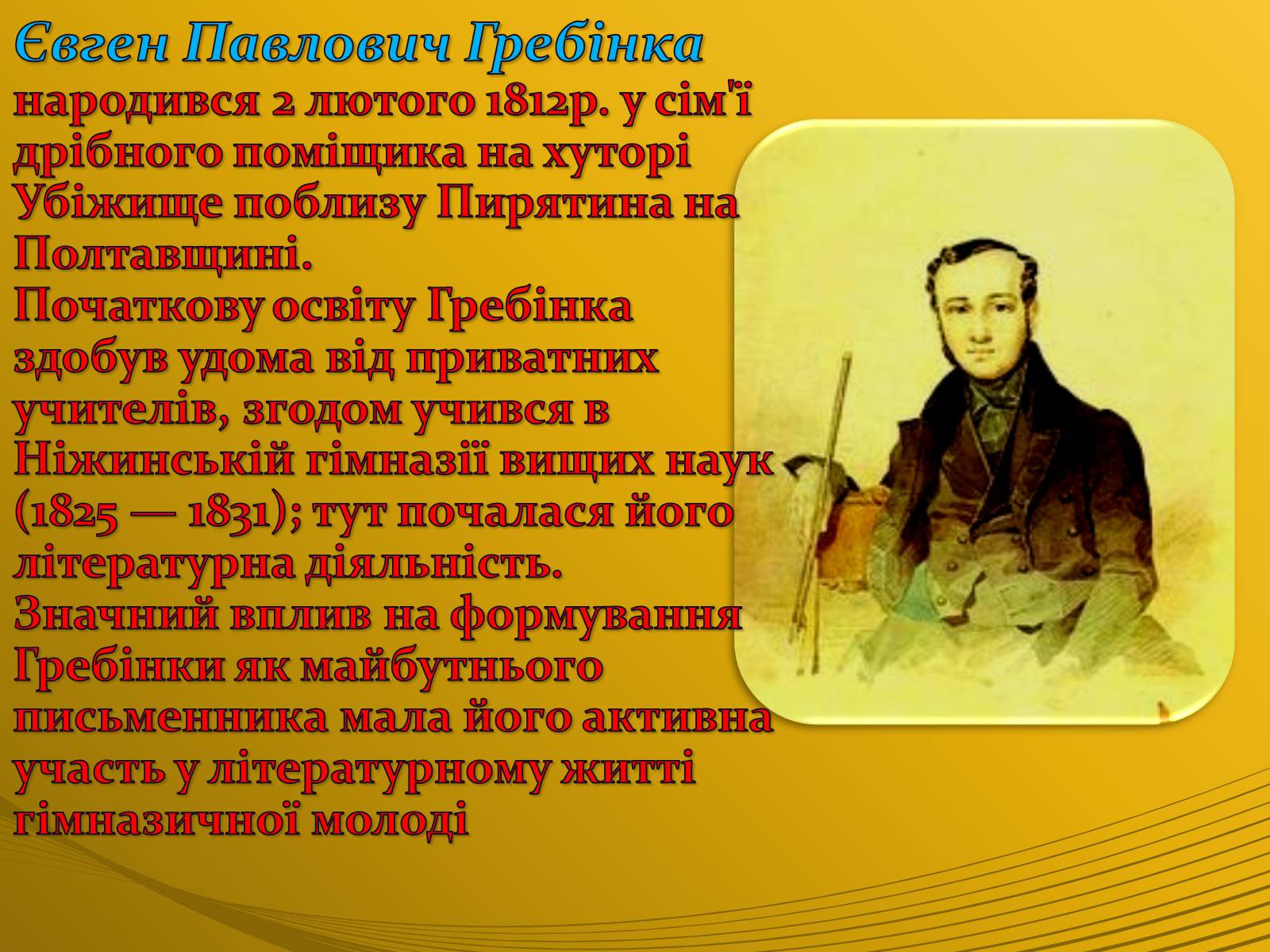 Євген Павлович Гребінка народився 2 лютого 1812р. у сім'ї дрібного поміщика на хуторі Убіжище поблизу Пирятина на Полтавщині.
Початкову освіту Гребінка здобув удома від приватних учителів, згодом учився в Ніжинській гімназії вищих наук (1825 — 1831); тут почалася його літературна діяльність.
Значний вплив на формування Гребінки як майбутнього письменника мала його активна участь у літературному житті гімназичної молоді